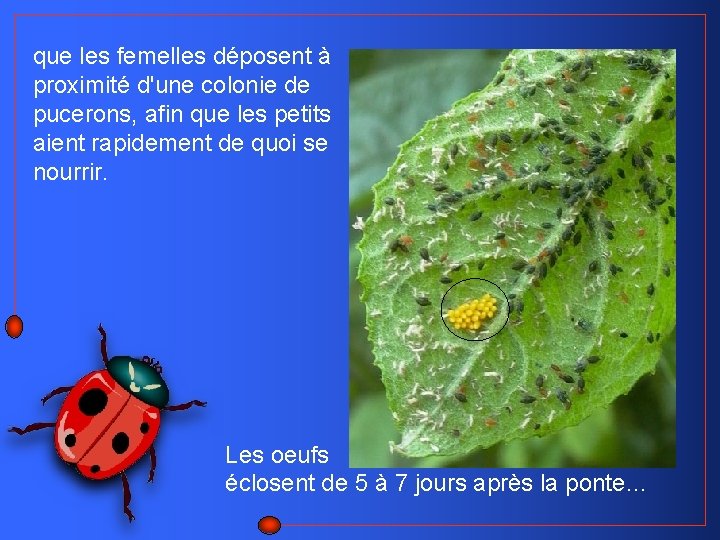 que les femelles déposent à proximité d'une colonie de pucerons, afin que les petits aient rapidement de quoi se nourrir.

Les oeufs
éclosent de 5 à 7 jours après la ponte…